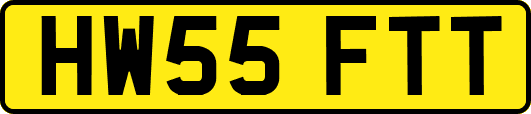 HW55 FTT